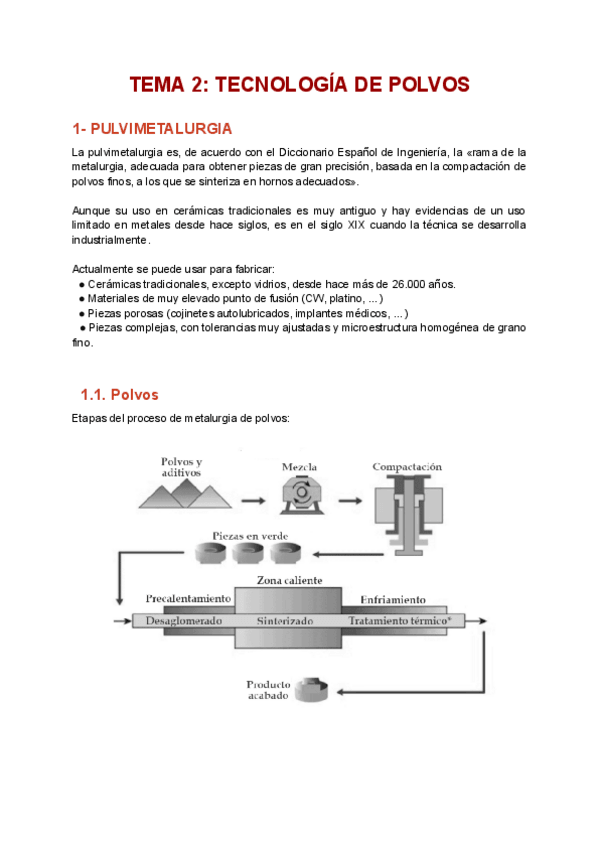 TEMA 2: TECNOLOGÍA DE POLVOS

1- PULVIMETALURGIA

La pulvimetalurgia es, de acuerdo con el Diccionario Español de Ingeniería, la «rama de la metalurgia, adecuada para obtener piezas de gran precisión, basada en la compactación de polvos finos, a los que se sinteriza en hornos adecuados».

Aunque su uso en cerámicas tradicionales es muy antiguo y hay evidencias de un uso limitado en metales desde hace siglos, es en el siglo XIX cuando la técnica se desarrolla industrialmente.

Actualmente se puede usar para fabricar:
● Cerámicas tradicionales, excepto vidrios, desde hace más de 26.000 años.
● Materiales de muy elevado punto de fusión (CW, platino, ...)
● Piezas porosas (cojinetes autolubricados, implantes médicos, ...)
● Piezas complejas, con tolerancias muy ajustadas y microestructura homogénea de grano fino.

1.1. Polvos

Etapas del proceso de metalurgia de polvos:

Polvos y aditivos
Mezcla
Compactación
Piezas en verde
Zona caliente
Precalentamiento
Enfriamiento
Desaglomerado
Sinterizado
Tratamiento térmico*
Producto acabado